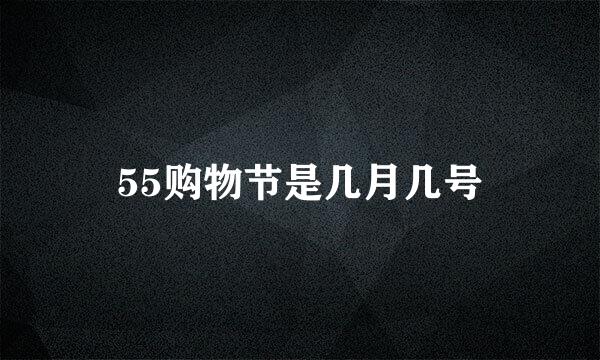 55购物节是几月几号